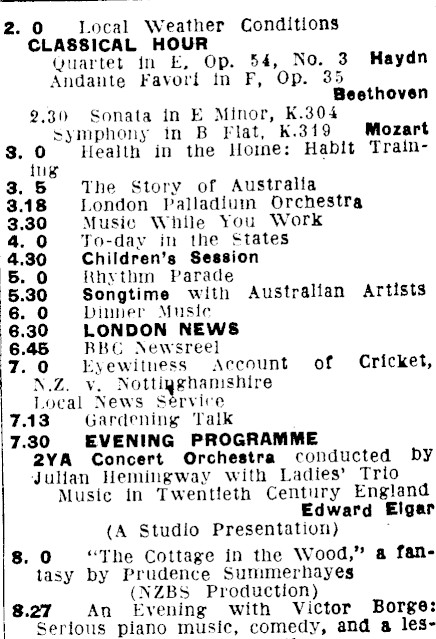 2. 0 Local Weather Conditions
CLASSICAL HOUR
Quartet in E, Op. 54, No. 3 Haydn
Andante Favori in F, Op. 35 Beethoven
2.30 Sonata in E Minor, K.304
Symphony in B Flat, K.319 Mozart
3. 0 Health in the Home: Habit Training
3. 5 The Story of Australia
3.18 London Palladium Orchestra
3.30 Music While You Work
4. 0 To-day in the States
4.30 Children's Session
5. 0 Rhythm Parade
5.30 Songtime with Australian Artists
6. 0 Dinner Music
6.30 LONDON NEWS
6.45 BBC Newsreel
7. 0 Eyewitness Account of Cricket, N.Z. v. Nottinghamshire
Local News Service
7.13 Gardening Talk
7.30 EVENING PROGRAMME
2YA Concert Orchestra conducted by Julian Hemingway with Ladies' Trio
Music in Twentieth Century England
Edward Elgar
(A Studio Presentation)
8. 0 "The Cottage in the Wood," a fantasy by Prudence Summerhayes
(NZBS Production)
8.27 An Evening with Victor Borge: Serious piano music, comedy, and a les-